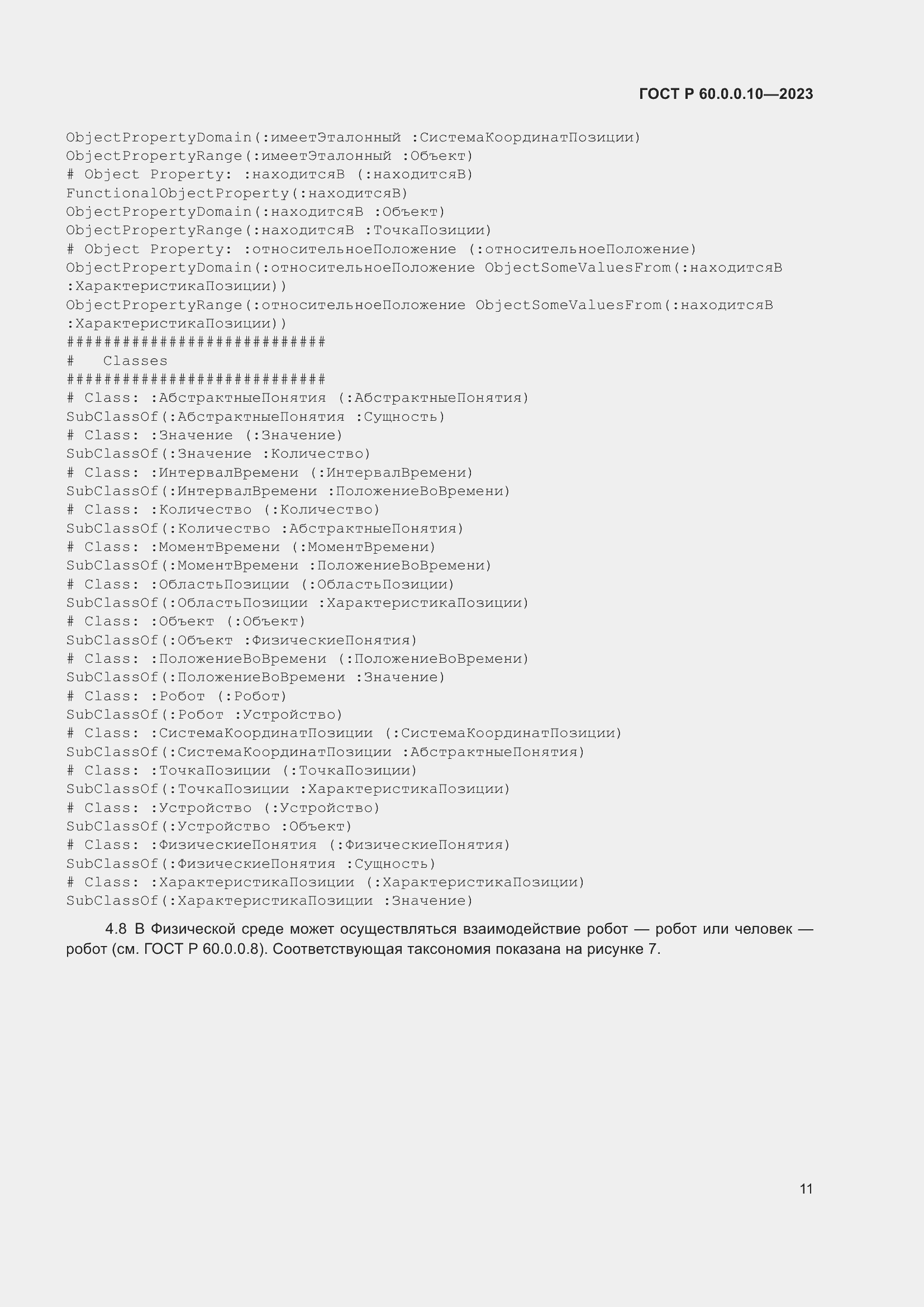 ГОСТ Р 60.0.0.10—2023

ObjectPropertyDomain(:имеетЭталонный :СистемаКоординатПозиции)
ObjectPropertyRange(:имеетЭталонный :Объект)
# Object Property: :находитсяВ (:находитсяВ)
FunctionalObjectProperty(:находитсяВ)
ObjectPropertyDomain(:находитсяВ :Объект)
ObjectPropertyRange(:находитсяВ :ТочкаПозиции)
# Object Property: :относительноеПоложение (:относительноеПоложение)
ObjectPropertyDomain(:относительноеПоложение ObjectSomeValuesFrom(:находитсяВ
:ХарактеристикаПозиции))
ObjectPropertyRange(:относительноеПоложение ObjectSomeValuesFrom(:находитсяВ
:ХарактеристикаПозиции))
############################
#   Classes
############################
# Class: :АбстрактныеПонятия (:АбстрактныеПонятия)
SubClassOf(:АбстрактныеПонятия :Сущность)
# Class: :Значение (:Значение)
SubClassOf(:Значение :Количество)
# Class: :ИнтервалВремени (:ИнтервалВремени)
SubClassOf(:ИнтервалВремени :ПоложениеВоВремени)
# Class: :Количество (:Количество)
SubClassOf(:Количество :АбстрактныеПонятия)
# Class: :МоментВремени (:МоментВремени)
SubClassOf(:МоментВремени :ПоложениеВоВремени)
# Class: :ОбластьПозиции (:ОбластьПозиции)
SubClassOf(:ОбластьПозиции :ХарактеристикаПозиции)
# Class: :Объект (:Объект)
SubClassOf(:Объект :ФизическиеПонятия)
# Class: :ПоложениеВоВремени (:ПоложениеВоВремени)
SubClassOf(:ПоложениеВоВремени :Значение)
# Class: :Робот (:Робот)
SubClassOf(:Робот :Устройство)
# Class: :СистемаКоординатПозиции (:СистемаКоординатПозиции)
SubClassOf(:СистемаКоординатПозиции :АбстрактныеПонятия)
# Class: :ТочкаПозиции (:ТочкаПозиции)
SubClassOf(:ТочкаПозиции :ХарактеристикаПозиции)
# Class: :Устройство (:Устройство)
SubClassOf(:Устройство :Объект)
# Class: :ФизическиеПонятия (:ФизическиеПонятия)
SubClassOf(:ФизическиеПонятия :Сущность)
# Class: :ХарактеристикаПозиции (:ХарактеристикаПозиции)
SubClassOf(:ХарактеристикаПозиции :Значение)

4.8 В Физической среде может осуществляться взаимодействие робот — робот или человек — робот (см. ГОСТ Р 60.0.0.8). Соответствующая таксономия показана на рисунке 7.

11